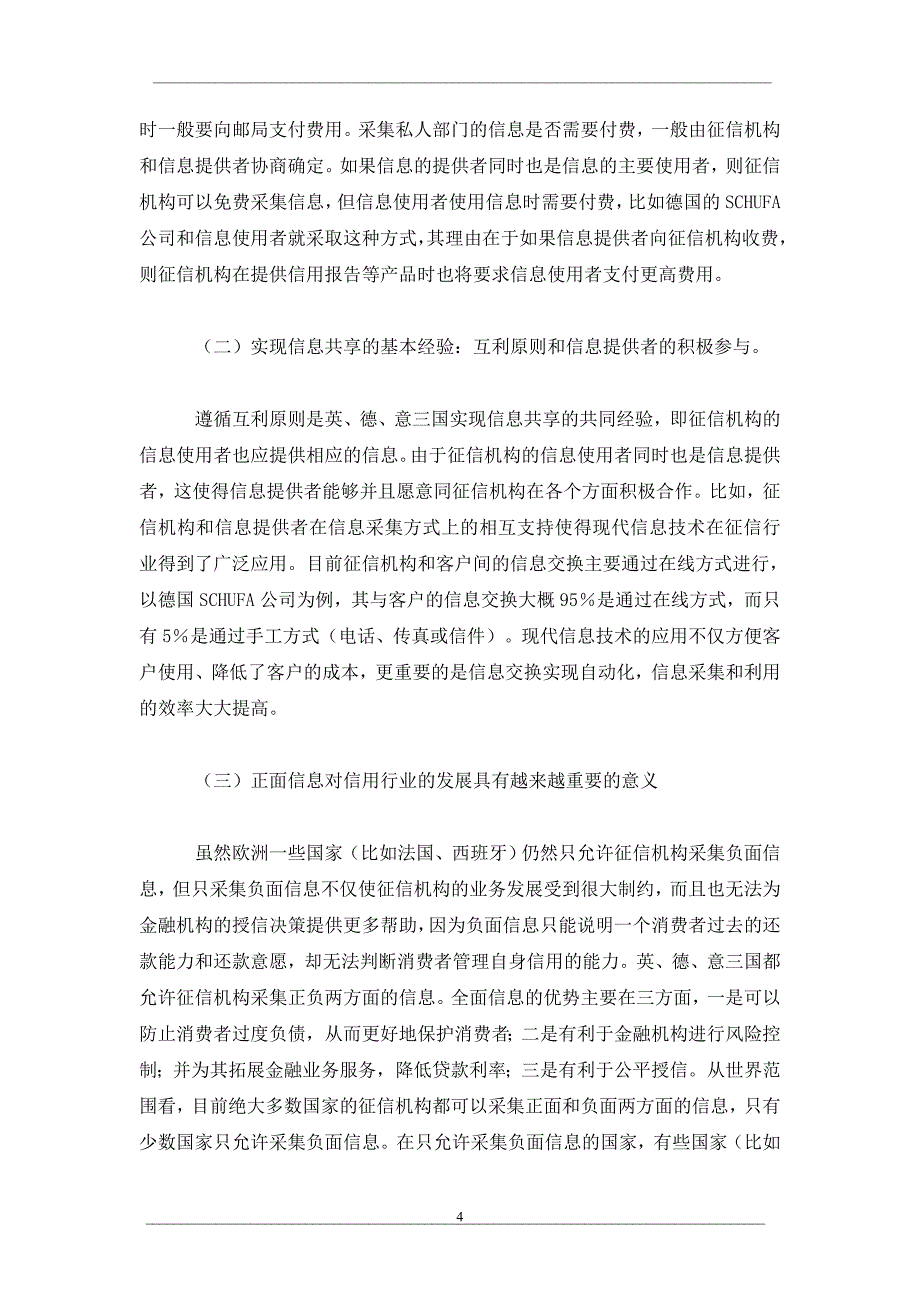 时一般要向邮局支付费用。采集私人部门的信息是否需要付费，一般由征信机构和信息提供者协商确定。如果信息的提供者同时也是信息的主要使用者，则征信机构可以免费采集信息，但信息使用者使用信息时需要付费，比如德国的 SCHUFA 公司和信息使用者就采取这种方式，其理由在于如果信息提供者向征信机构收费，则征信机构在提供信用报告等产品时也将要求信息使用者支付更高费用。

（二）实现信息共享的基本经验：互利原则和信息提供者的积极参与。

遵循互利原则是英、德、意三国实现信息共享的共同经验，即征信机构的信息使用者也应提供相应的信息。由于征信机构的信息使用者同时也是信息提供者，这使得信息提供者能够并且愿意同征信机构在各个方面积极合作。比如，征信机构和信息提供者在信息采集方式上的相互支持使得现代信息技术在征信行业得到了广泛应用。目前征信机构和客户间的信息交换主要通过在线方式进行，以德国 SCHUFA 公司为例，其与客户的信息交换大概 95%是通过在线方式，而只有 5%是通过手工方式（电话、传真或信件）。现代信息技术的应用不仅方便客户使用、降低了客户的成本，更重要的是信息交换实现自动化，信息采集和利用的效率大大提高。

（三）正面信息对信用行业的发展具有越来越重要的意义

虽然欧洲一些国家（比如法国、西班牙）仍然只允许征信机构采集负面信息，但只采集负面信息不仅使征信机构的业务发展受到很大制约，而且也无法为金融机构的授信决策提供更多帮助，因为负面信息只能说明一个消费者过去的还款能力和还款意愿，却无法判断消费者管理自身信用的能力。英、德、意三国都允许征信机构采集正负两方面的信息。全面信息的优势主要在三方面，一是可以防止消费者过度负债，从而更好地保护消费者；二是有利于金融机构进行风险控制；并为其拓展金融业务服务，降低贷款利率；三是有利于公平授信。从世界范围看，目前绝大多数国家的征信机构都可以采集正面和负面两方面的信息，只有少数国家只允许采集负面信息。在只允许采集负面信息的国家，有些国家（比如

4